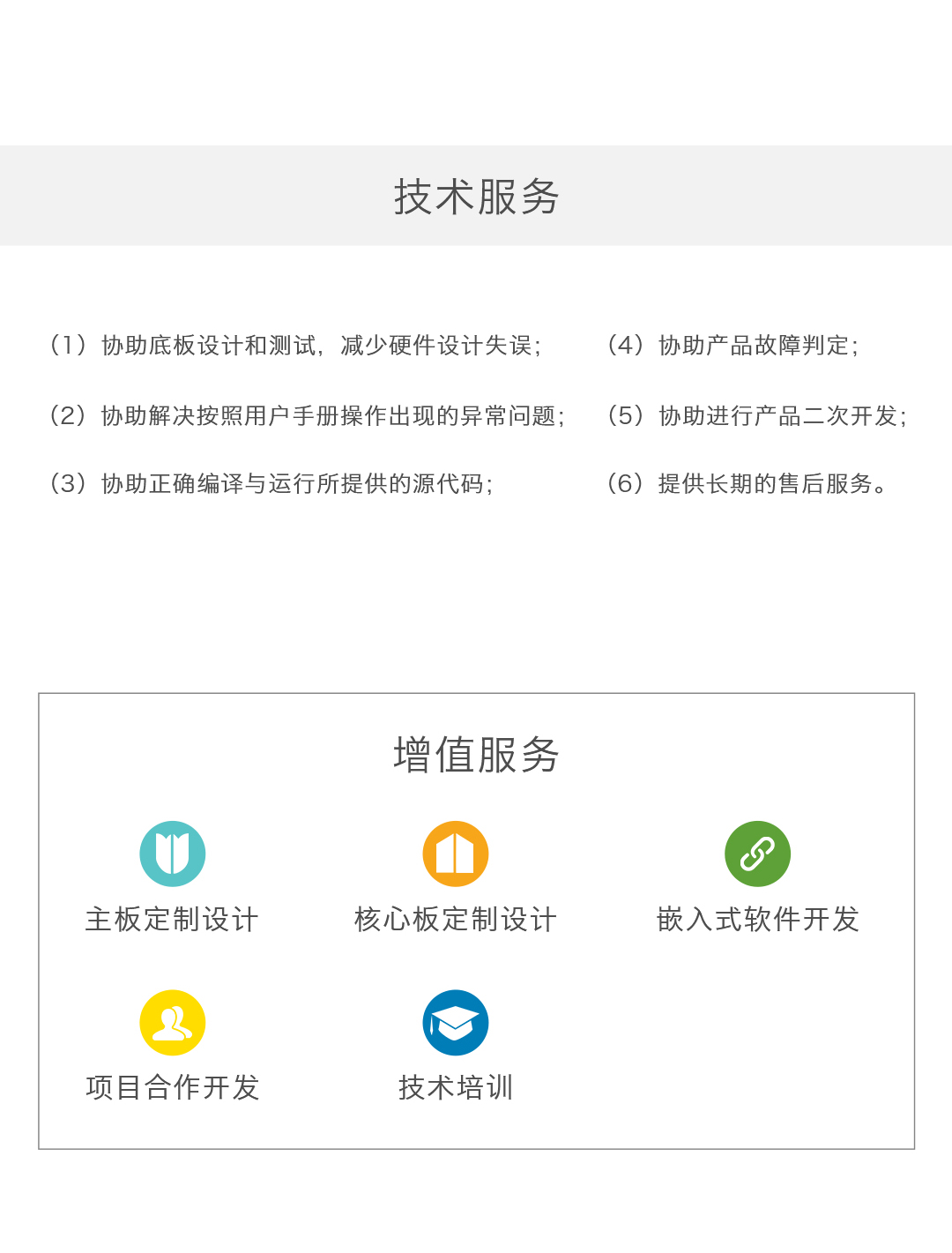 技术服务

（1）协助底板设计和测试，减少硬件设计失误；

（2）协助解决按照用户手册操作出现的异常问题；

（3）协助正确编译与运行所提供的源代码；

（4）协助产品故障判定；

（5）协助进行产品二次开发；

（6）提供长期的售后服务。

增值服务

主板定制设计

核心板定制设计

嵌入式软件开发

项目合作开发

技术培训